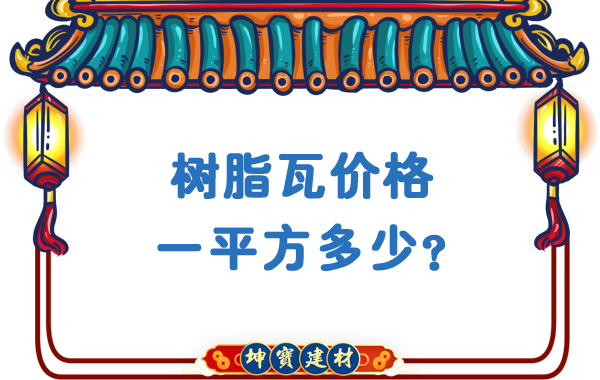 树脂瓦价格
一平方多少?

坤寶建材